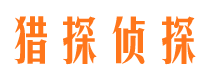 猎探侦探